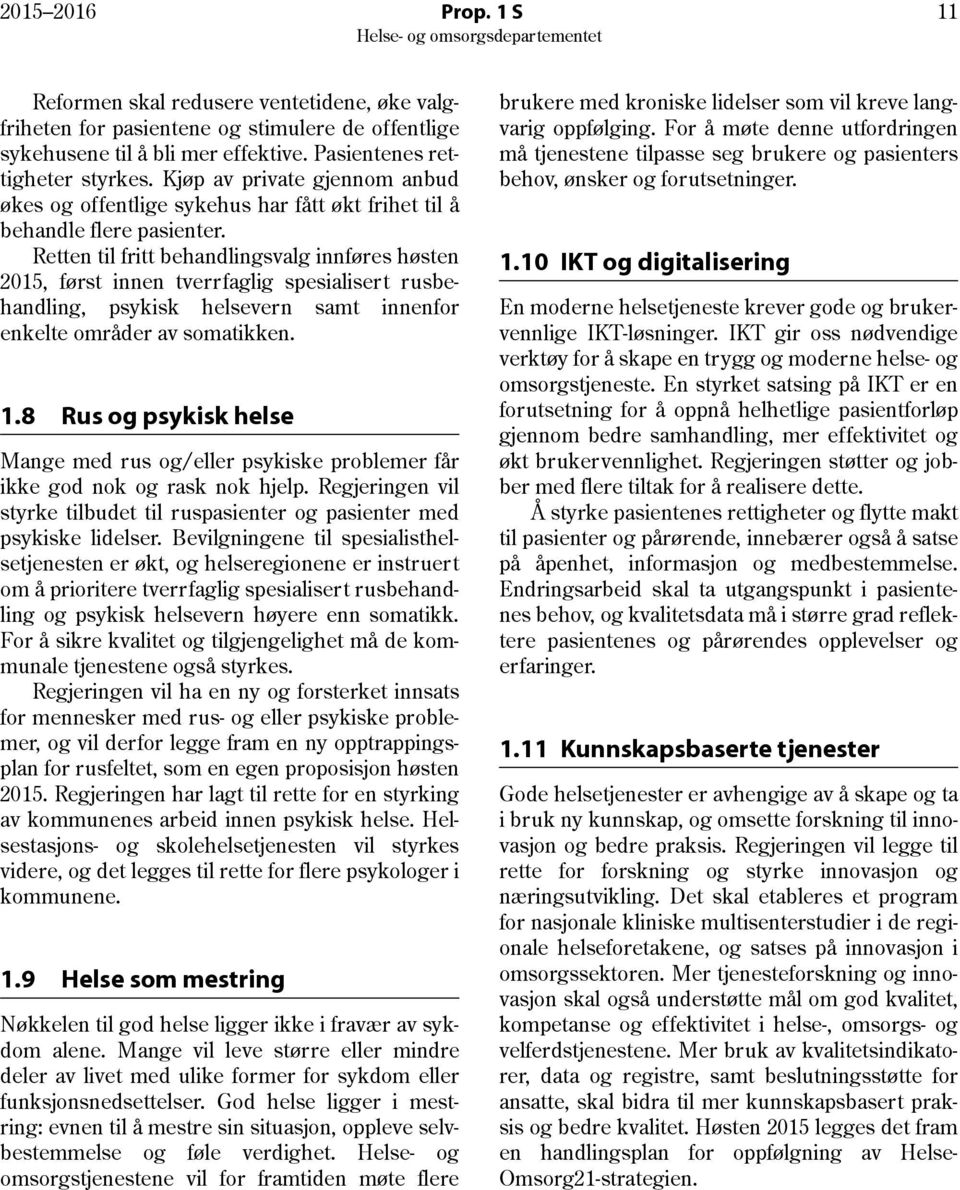 2015–2016 Prop. 1 S 11
Helse- og omsorgsdepartementet

Reformen skal redusere ventetidene, øke valgfriheten for pasientene og stimulere de offentlige sykehusene til å bli mer effektive. Pasientenes rettigheter styrkes. Kjøp av private gjennom anbud økes og offentlige sykehus har fått økt frihet til å behandle flere pasienter.

Retten til fritt behandlingsvalg innføres høsten 2015, først innen tverrfaglig spesialisert rusbehandling, psykisk helsevern samt innenfor enkelte områder av somatikken.

1.8 Rus og psykisk helse

Mange med rus og/eller psykiske problemer får ikke god nok og rask nok hjelp. Regjeringen vil styrke tilbudet til ruspasienter og pasienter med psykiske lidelser. Bevilgningene til spesialisthelsetjenesten er økt, og helseregionene er instruert om å prioritere tverrfaglig spesialisert rusbehandling og psykisk helsevern høyere enn somatikk. For å sikre kvalitet og tilgjengelighet må de kommunale tjenestene også styrkes.

Regjeringen vil ha en ny og forsterket innsats for mennesker med rus- og eller psykiske problemer, og vil derfor legge fram en ny opptrappingsplan for rusfeltet, som en egen proposisjon høsten 2015. Regjeringen har lagt til rette for en styrking av kommunenes arbeid innen psykisk helse. Helsestasjons- og skolehelsetjenesten vil styrkes videre, og det legges til rette for flere psykologer i kommunene.

1.9 Helse som mestring

Nøkkelen til god helse ligger ikke i fravær av sykdom alene. Mange vil leve større eller mindre deler av livet med ulike former for sykdom eller funksjonsnedsettelser. God helse ligger i mestring: evnen til å mestre sin situasjon, oppleve selvbestemmelse og føle verdighet. Helse- og omsorgstjenestene vil for framtiden møte flere brukere med kroniske lidelser som vil kreve langvarig oppfølging. For å møte denne utfordringen må tjenestene tilpasse seg brukere og pasienters behov, ønsker og forutsetninger.

1.10 IKT og digitalisering

En moderne helsetjeneste krever gode og brukervennlige IKT-løsninger. IKT gir oss nødvendige verktøy for å skape en trygg og moderne helse- og omsorgstjeneste. En styrket satsing på IKT er en forutsetning for å oppnå helhetlige pasientforløp gjennom bedre samhandling, mer effektivitet og økt brukervennlighet. Regjeringen støtter og jobber med flere tiltak for å realisere dette.

Å styrke pasientenes rettigheter og flytte makt til pasienter og pårørende, innebærer også å satse på åpenhet, informasjon og medbestemmelse. Endringsarbeid skal ta utgangspunkt i pasientenes behov, og kvalitetsdata må i større grad reflektere pasientenes og pårørendes opplevelser og erfaringer.

1.11 Kunnskapsbaserte tjenester

Gode helsetjenester er avhengige av å skape og ta i bruk ny kunnskap, og omsette forskning til innovasjon og bedre praksis. Regjeringen vil legge til rette for forskning og styrke innovasjon og næringsutvikling. Det skal etableres et program for nasjonale kliniske multisenterstudier i de regionale helseforetakene, og satses på innovasjon i omsorgssektoren. Mer tjenesteforskning og innovasjon skal også understøtte mål om god kvalitet, kompetanse og effektivitet i helse-, omsorgs- og velferdstjenestene. Mer bruk av kvalitetsindikatorer, data og registre, samt beslutningsstøtte for ansatte, skal bidra til mer kunnskapsbasert praksis og bedre kvalitet. Høsten 2015 legges det fram en handlingsplan for oppfølgning av Helse-Omsorg21-strategien.